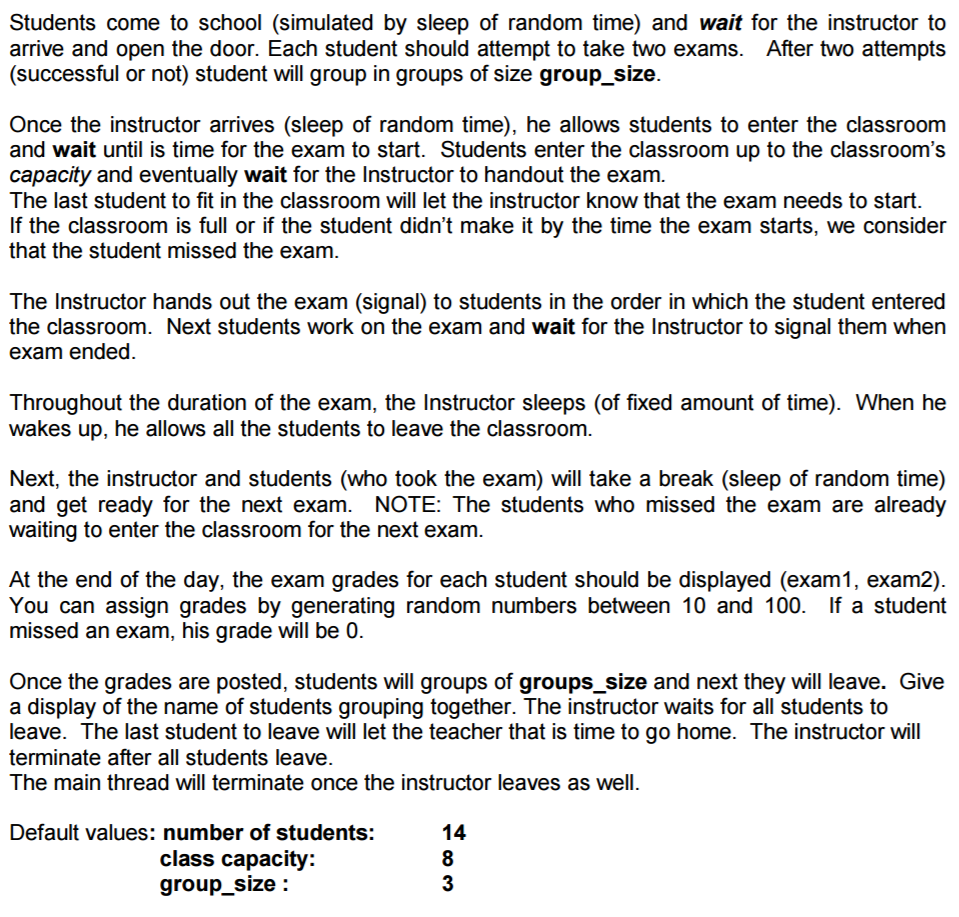 Students come to school (simulated by sleep of random time) and wait for the instructor to arrive and open the door. Each student should attempt to take two exams. After two attempts (successful or not) student will group in groups of size group_size.

Once the instructor arrives (sleep of random time), he allows students to enter the classroom and wait until is time for the exam to start. Students enter the classroom up to the classroom's capacity and eventually wait for the Instructor to handout the exam.
The last student to fit in the classroom will let the instructor know that the exam needs to start.
If the classroom is full or if the student didn't make it by the time the exam starts, we consider that the student missed the exam.

The Instructor hands out the exam (signal) to students in the order in which the student entered the classroom. Next students work on the exam and wait for the Instructor to signal them when exam ended.

Throughout the duration of the exam, the Instructor sleeps (of fixed amount of time). When he wakes up, he allows all the students to leave the classroom.

Next, the instructor and students (who took the exam) will take a break (sleep of random time) and get ready for the next exam. NOTE: The students who missed the exam are already waiting to enter the classroom for the next exam.

At the end of the day, the exam grades for each student should be displayed (exam1, exam2). You can assign grades by generating random numbers between 10 and 100. If a student missed an exam, his grade will be 0.

Once the grades are posted, students will groups of groups_size and next they will leave. Give a display of the name of students grouping together. The instructor waits for all students to leave. The last student to leave will let the teacher that is time to go home. The instructor will terminate after all students leave.
The main thread will terminate once the instructor leaves as well.

Default values: number of students: 14
class capacity: 8
group_size : 3